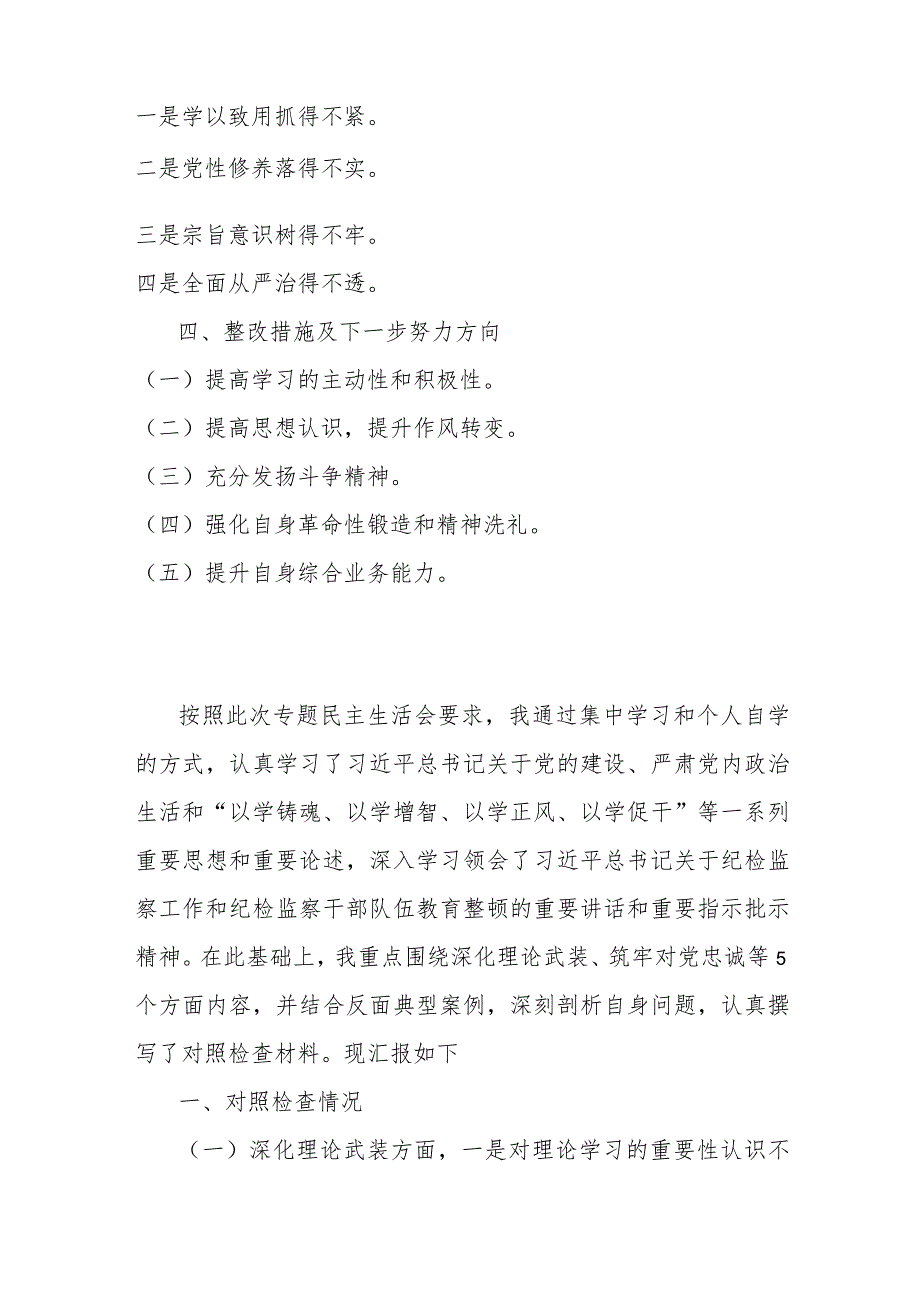 一是学以致用抓得不紧。

二是党性修养落得不实。

三是宗旨意识树得不牢。

四是全面从严治得不透。

四、整改措施及下一步努力方向

（一）提高学习的主动性和积极性。

（二）提高思想认识，提升作风转变。

（三）充分发扬斗争精神。

（四）强化自身革命性锻造和精神洗礼。

（五）提升自身综合业务能力。

按照此次专题民主生活会要求，我通过集中学习和个人自学的方式，认真学习了习近平总书记关于党的建设、严肃党内政治生活和“以学铸魂、以学增智、以学正风、以学促干”等一系列重要思想和重要论述，深入学习领会了习近平总书记关于纪检监察工作和纪检监察干部队伍教育整顿的重要讲话和重要指示批示精神。在此基础上，我重点围绕深化理论武装、筑牢对党忠诚等5个方面内容，并结合反面典型案例，深刻剖析自身问题，认真撰写了对照检查材料。现汇报如下

一、对照检查情况

（一）深化理论武装方面，一是对理论学习的重要性认识不